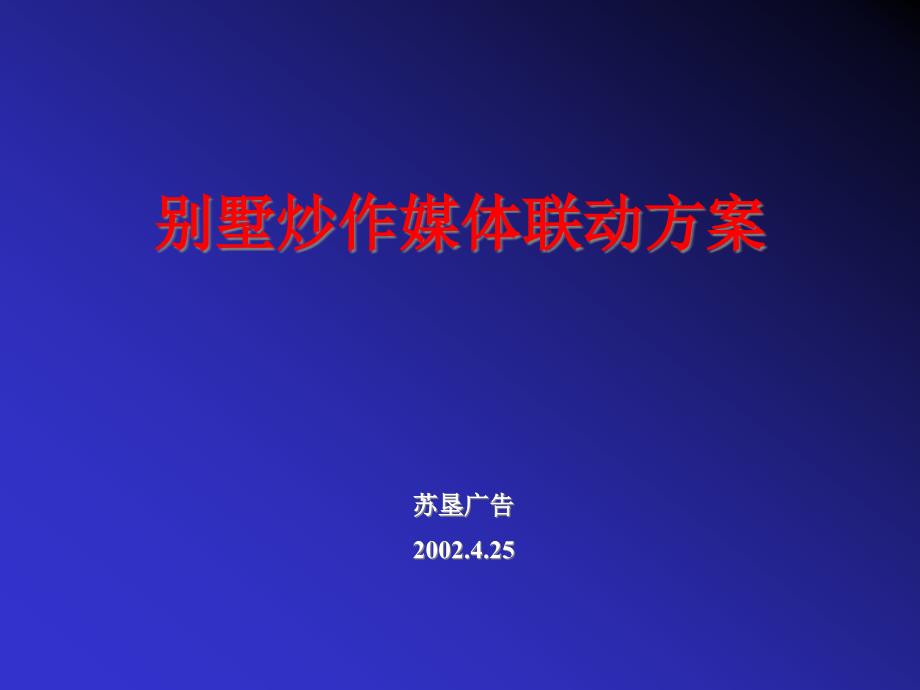 别墅炒作媒体联动方案

苏垦广告

2002.4.25